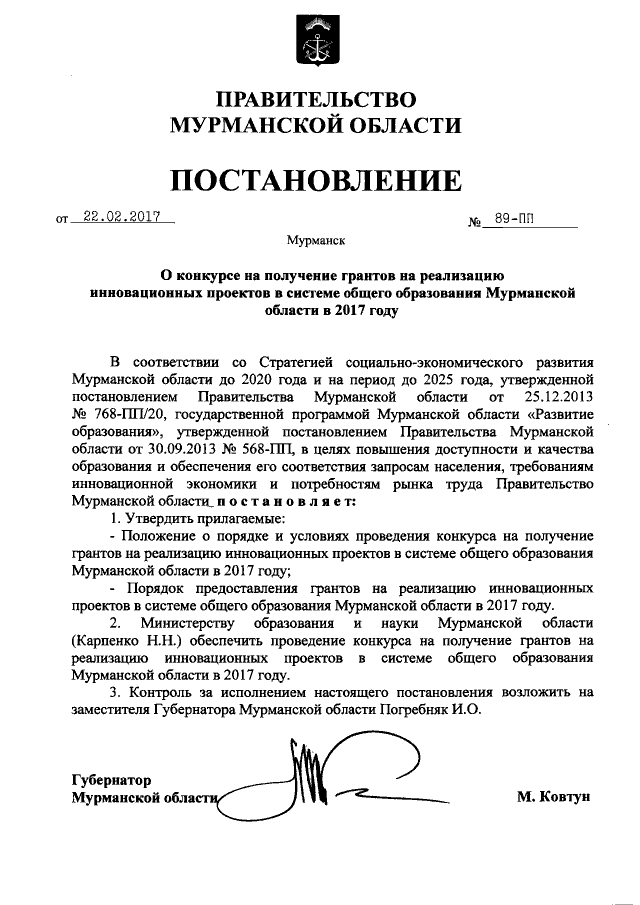 ПРАВИТЕЛЬСТВО
МУРМАНСКОЙ ОБЛАСТИ

ПОСТАНОВЛЕНИЕ

от 22.02.2017 № 89-ПП

Мурманск

О конкурсе на получение грантов на реализацию инновационных проектов в системе общего образования Мурманской области в 2017 году

В соответствии со Стратегией социально-экономического развития Мурманской области до 2020 года и на период до 2025 года, утвержденной постановлением Правительства Мурманской области от 25.12.2013 № 768-ПП/20, государственной программой Мурманской области «Развитие образования», утвержденной постановлением Правительства Мурманской области от 30.09.2013 № 568-ПП, в целях повышения доступности и качества образования и обеспечения его соответствия запросам населения, требованиям инновационной экономики и потребностям рынка труда Правительство Мурманской области постановляет:

1. Утвердить прилагаемые:

- Положение о порядке и условиях проведения конкурса на получение грантов на реализацию инновационных проектов в системе общего образования Мурманской области в 2017 году;

- Порядок предоставления грантов на реализацию инновационных проектов в системе общего образования Мурманской области в 2017 году.

2. Министерству образования и науки Мурманской области (Карпенко Н.Н.) обеспечить проведение конкурса на получение грантов на реализацию инновационных проектов в системе общего образования Мурманской области в 2017 году.

3. Контроль за исполнением настоящего постановления возложить на заместителя Губернатора Мурманской области Погребняк И.О.

Губернатор
Мурманской области М. Ковтун